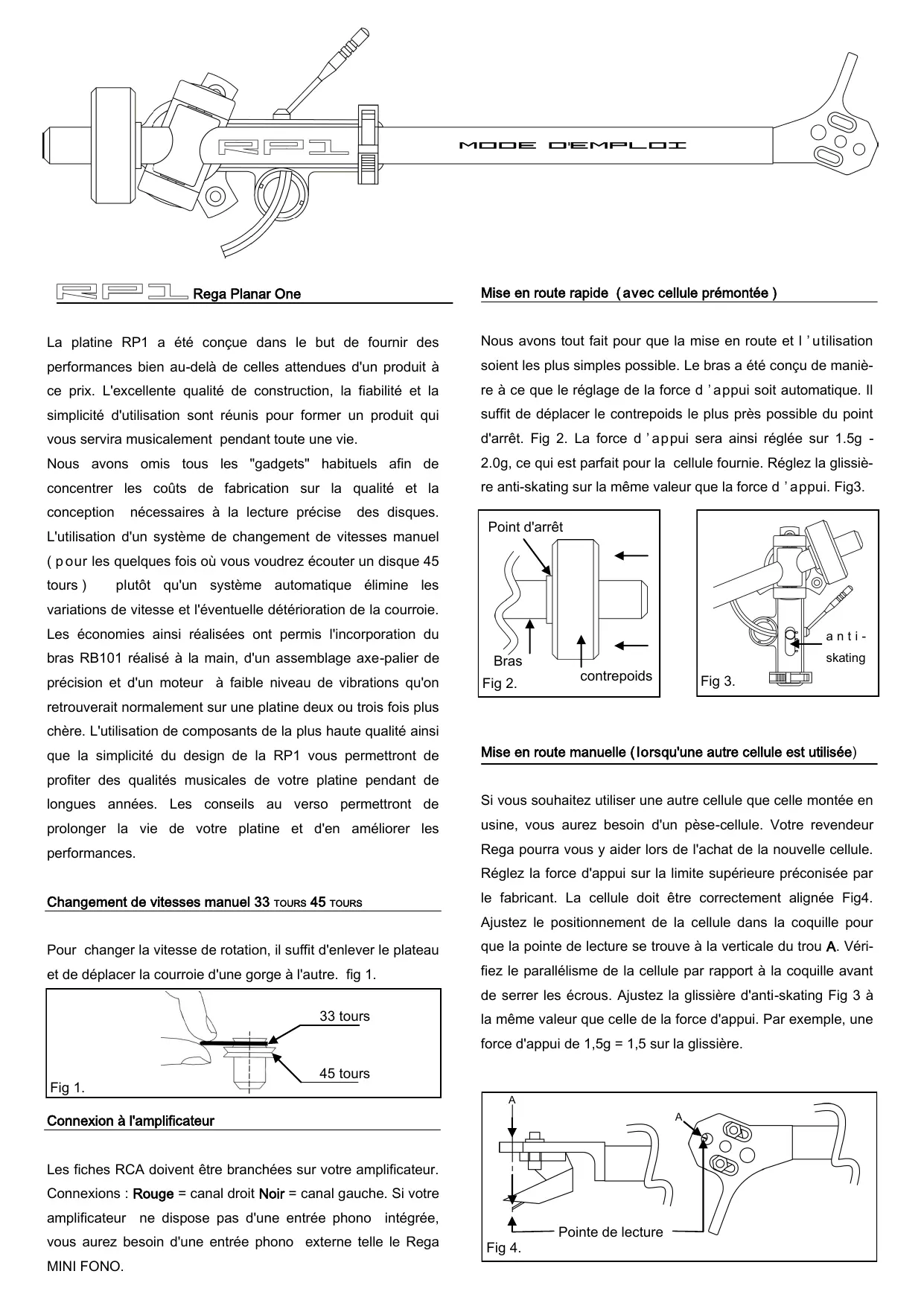 RP1

MODE D'EMPLOI

RP1 Rega Planar One

La platine RP1 a été conçue dans le but de fournir des performances bien au-delà de celles attendues d'un produit à ce prix. L'excellente qualité de construction, la fiabilité et la simplicité d'utilisation sont réunis pour former un produit qui vous servira musicalement pendant toute une vie.
Nous avons omis tous les "gadgets" habituels afin de concentrer les coûts de fabrication sur la qualité et la conception nécessaires à la lecture précise des disques. L'utilisation d'un système de changement de vitesses manuel ( pour les quelques fois où vous voudrez écouter un disque 45 tours ) plutôt qu'un système automatique élimine les variations de vitesse et l'éventuelle détérioration de la courroie. Les économies ainsi réalisées ont permis l'incorporation du bras RB101 réalisé à la main, d'un assemblage axe-palier de précision et d'un moteur à faible niveau de vibrations qu'on retrouverait normalement sur une platine deux ou trois fois plus chère. L'utilisation de composants de la plus haute qualité ainsi que la simplicité du design de la RP1 vous permettront de profiter des qualités musicales de votre platine pendant de longues années. Les conseils au verso permettront de prolonger la vie de votre platine et d'en améliorer les performances.

Changement de vitesses manuel 33 TOURS 45 TOURS

Pour changer la vitesse de rotation, il suffit d'enlever le plateau et de déplacer la courroie d'une gorge à l'autre. fig 1.

33 tours
45 tours
Fig 1.

Connexion à l'amplificateur

Les fiches RCA doivent être branchées sur votre amplificateur. Connexions : Rouge = canal droit Noir = canal gauche. Si votre amplificateur ne dispose pas d'une entrée phono intégrée, vous aurez besoin d'une entrée phono externe telle le Rega MINI FONO.

Mise en route rapide ( avec cellule prémontée )

Nous avons tout fait pour que la mise en route et l ' utilisation soient les plus simples possible. Le bras a été conçu de manière à ce que le réglage de la force d ' appui soit automatique. Il suffit de déplacer le contrepoids le plus près possible du point d'arrêt. Fig 2. La force d ' appui sera ainsi réglée sur 1.5g - 2.0g, ce qui est parfait pour la cellule fournie. Réglez la glissière anti-skating sur la même valeur que la force d ' appui. Fig3.

Point d'arrêt
Bras
contrepoids
Fig 2.

anti-skating
Fig 3.

Mise en route manuelle (lorsqu'une autre cellule est utilisée)

Si vous souhaitez utiliser une autre cellule que celle montée en usine, vous aurez besoin d'un pèse-cellule. Votre revendeur Rega pourra vous y aider lors de l'achat de la nouvelle cellule. Réglez la force d'appui sur la limite supérieure préconisée par le fabricant. La cellule doit être correctement alignée Fig4. Ajustez le positionnement de la cellule dans la coquille pour que la pointe de lecture se trouve à la verticale du trou A. Vérifiez le parallélisme de la cellule par rapport à la coquille avant de serrer les écrous. Ajustez la glissière d'anti-skating Fig 3 à la même valeur que celle de la force d'appui. Par exemple, une force d'appui de 1,5g = 1,5 sur la glissière.

A
A
Pointe de lecture
Fig 4.